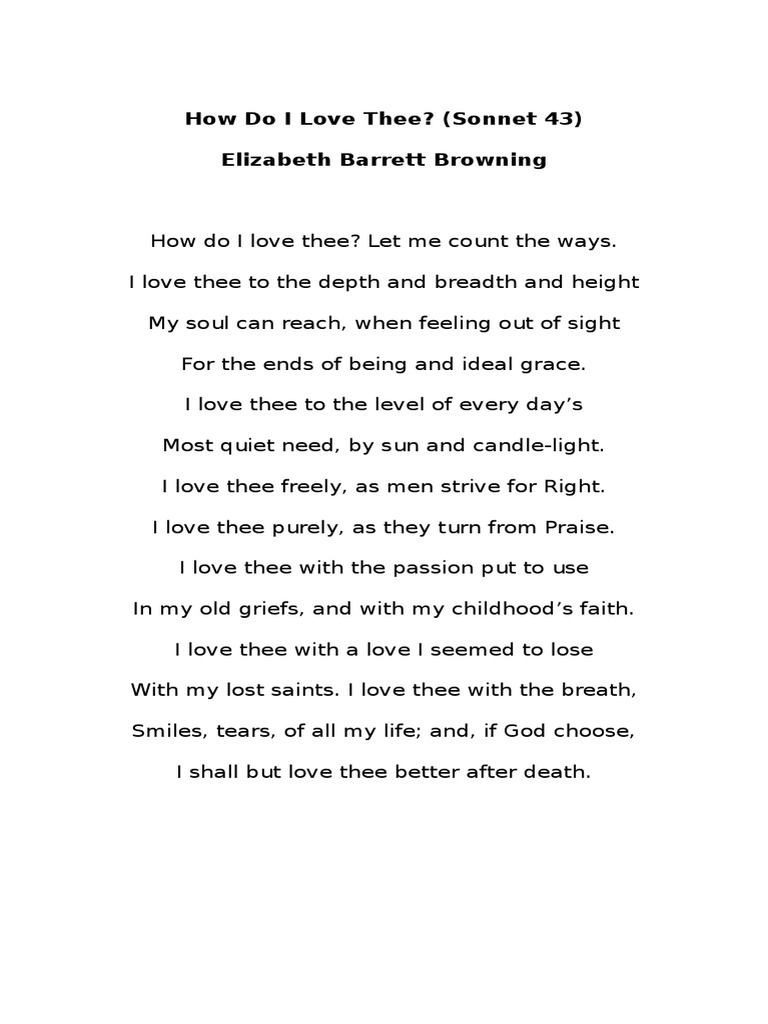 How Do I Love Thee? (Sonnet 43)

Elizabeth Barrett Browning

How do I love thee? Let me count the ways.
I love thee to the depth and breadth and height
My soul can reach, when feeling out of sight
For the ends of being and ideal grace.
I love thee to the level of every day's
Most quiet need, by sun and candle-light.
I love thee freely, as men strive for Right.
I love thee purely, as they turn from Praise.
I love thee with the passion put to use
In my old griefs, and with my childhood's faith.
I love thee with a love I seemed to lose
With my lost saints. I love thee with the breath,
Smiles, tears, of all my life; and, if God choose,
I shall but love thee better after death.